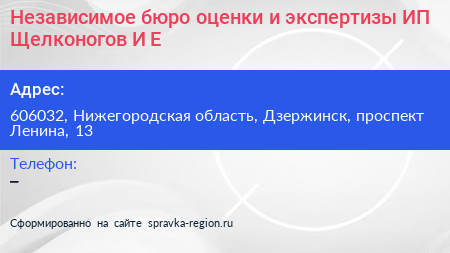 Независимое бюро оценки и экспертизы ИП Щелконогов И Е

Адрес:

606032, Нижегородская область, Дзержинск, проспект Ленина, 13

Телефон:

–

Сформированно на сайте spravka-region.ru